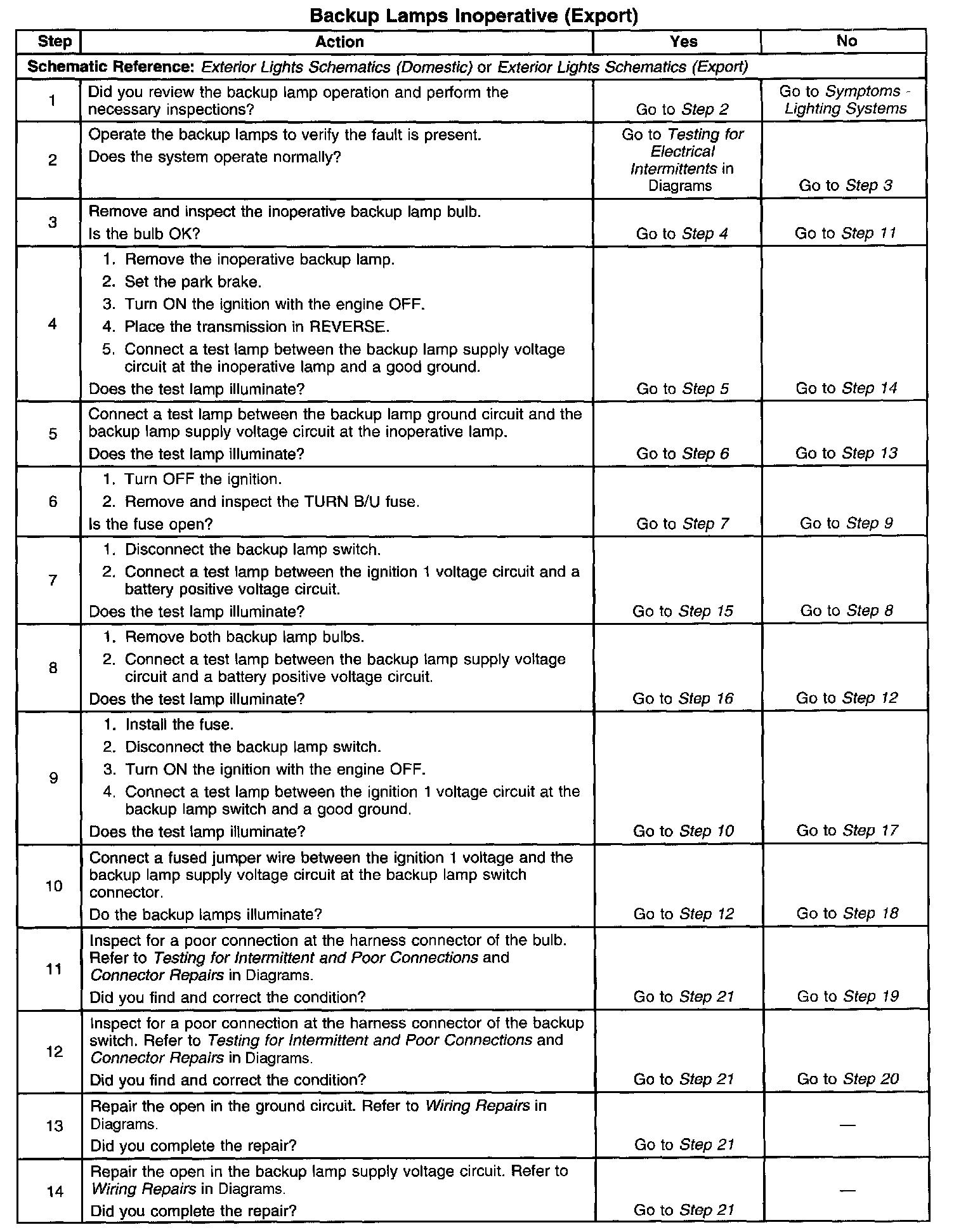 Backup Lamps Inoperative (Export)

| Step | Action | Yes | No |
|---|---|---|---|
| Schematic Reference: Exterior Lights Schematics (Domestic) or Exterior Lights Schematics (Export) | | | |
| 1 | Did you review the backup lamp operation and perform the necessary inspections? | Go to Step 2 | Go to Symptoms - Lighting Systems |
| 2 | Operate the backup lamps to verify the fault is present. Does the system operate normally? | Go to Testing for Electrical Intermittents in Diagrams | Go to Step 3 |
| 3 | Remove and inspect the inoperative backup lamp bulb. Is the bulb OK? | Go to Step 4 | Go to Step 11 |
| 4 | 1. Remove the inoperative backup lamp. 2. Set the park brake. 3. Turn ON the ignition with the engine OFF. 4. Place the transmission in REVERSE. 5. Connect a test lamp between the backup lamp supply voltage circuit at the inoperative lamp and a good ground. Does the test lamp illuminate? | Go to Step 5 | Go to Step 14 |
| 5 | Connect a test lamp between the backup lamp ground circuit and the backup lamp supply voltage circuit at the inoperative lamp. Does the test lamp illuminate? | Go to Step 6 | Go to Step 13 |
| 6 | 1. Turn OFF the ignition. 2. Remove and inspect the TURN B/U fuse. Is the fuse open? | Go to Step 7 | Go to Step 9 |
| 7 | 1. Disconnect the backup lamp switch. 2. Connect a test lamp between the ignition 1 voltage circuit and a battery positive voltage circuit. Does the test lamp illuminate? | Go to Step 15 | Go to Step 8 |
| 8 | 1. Remove both backup lamp bulbs. 2. Connect a test lamp between the backup lamp supply voltage circuit and a battery positive voltage circuit. Does the test lamp illuminate? | Go to Step 16 | Go to Step 12 |
| 9 | 1. Install the fuse. 2. Disconnect the backup lamp switch. 3. Turn ON the ignition with the engine OFF. 4. Connect a test lamp between the ignition 1 voltage circuit at the backup lamp switch and a good ground. Does the test lamp illuminate? | Go to Step 10 | Go to Step 17 |
| 10 | Connect a fused jumper wire between the ignition 1 voltage and the backup lamp supply voltage circuit at the backup lamp switch connector. Do the backup lamps illuminate? | Go to Step 12 | Go to Step 18 |
| 11 | Inspect for a poor connection at the harness connector of the bulb. Refer to Testing for Intermittent and Poor Connections and Connector Repairs in Diagrams. Did you find and correct the condition? | Go to Step 21 | Go to Step 19 |
| 12 | Inspect for a poor connection at the harness connector of the backup switch. Refer to Testing for Intermittent and Poor Connections and Connector Repairs in Diagrams. Did you find and correct the condition? | Go to Step 21 | Go to Step 20 |
| 13 | Repair the open in the ground circuit. Refer to Wiring Repairs in Diagrams. Did you complete the repair? | Go to Step 21 | — |
| 14 | Repair the open in the backup lamp supply voltage circuit. Refer to Wiring Repairs in Diagrams. Did you complete the repair? | Go to Step 21 | — |